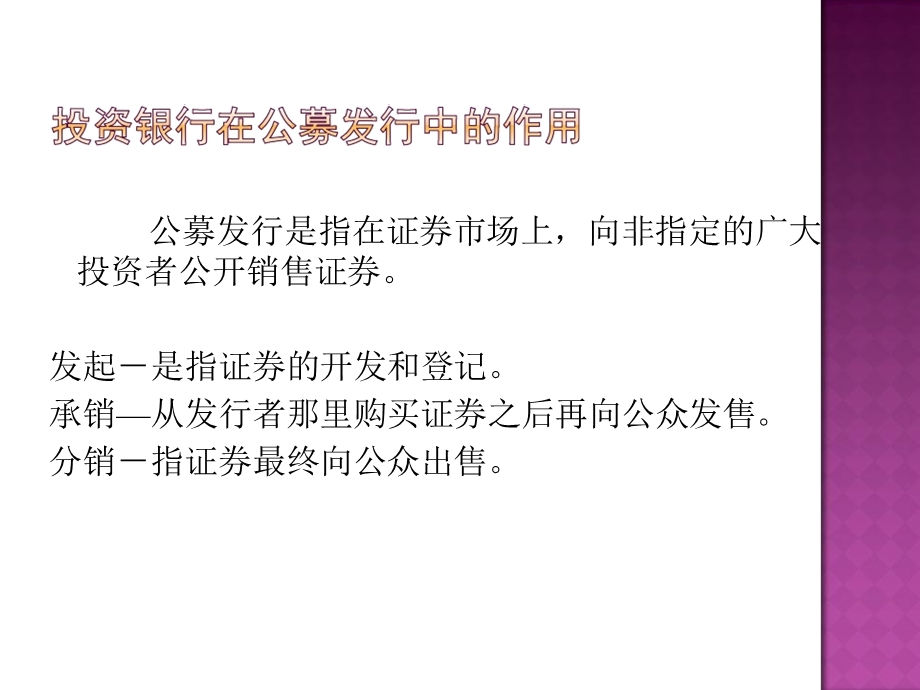 投资银行在公募发行中的作用

公募发行是指在证券市场上，向非指定的广大投资者公开销售证券。

发起－是指证券的开发和登记。
承销—从发行者那里购买证券之后再向公众发售。
分销－指证券最终向公众出售。